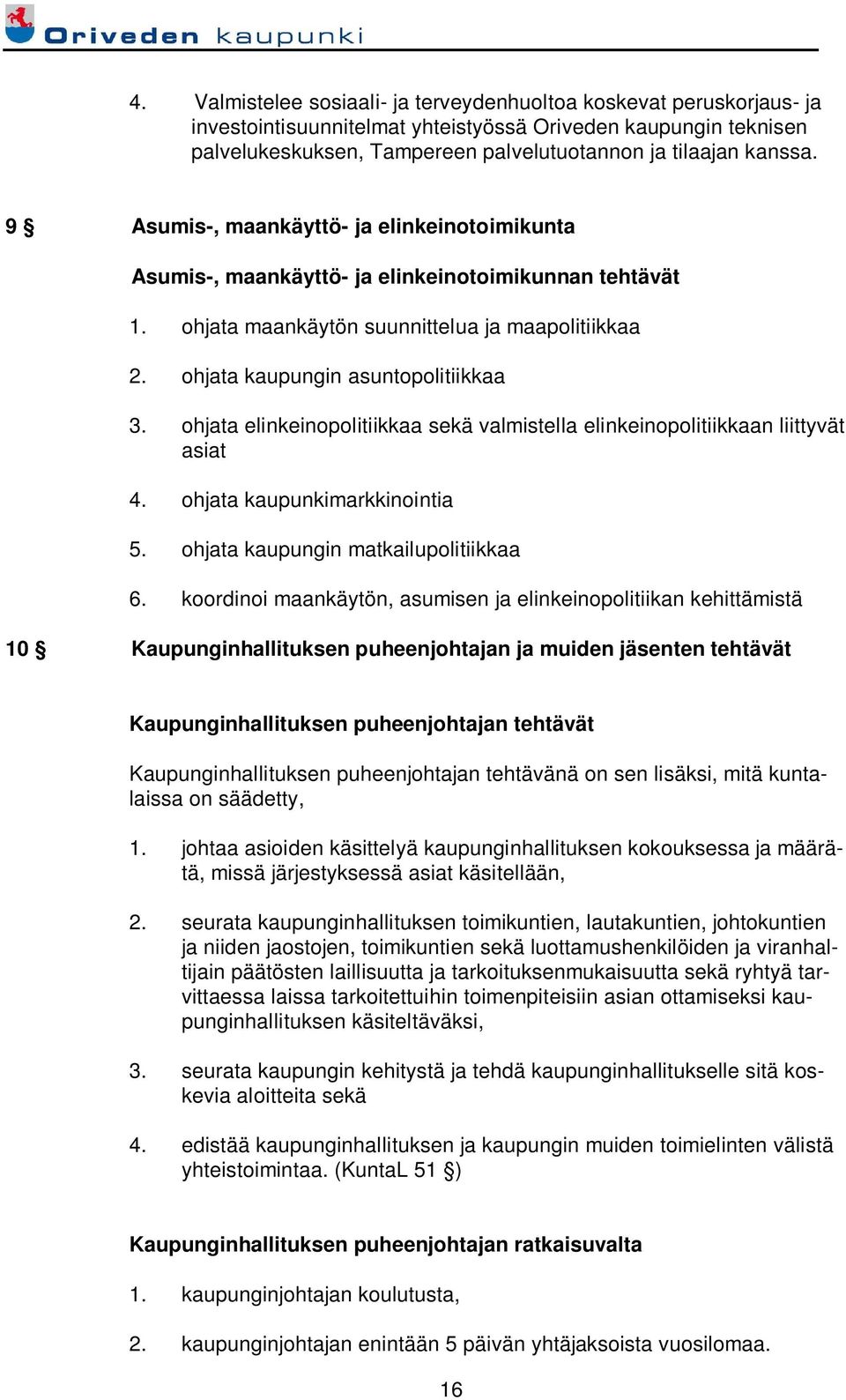 Oriveden kaupunki

4. Valmistelee sosiaali- ja terveydenhuoltoa koskevat peruskorjaus- ja investointisuunnitelmat yhteistyössä Oriveden kaupungin teknisen palvelukeskuksen, Tampereen palvelutuotannon ja tilaajan kanssa.

9 § Asumis-, maankäyttö- ja elinkeinotoimikunta

Asumis-, maankäyttö- ja elinkeinotoimikunnan tehtävät

1. ohjata maankäytön suunnittelua ja maapolitiikkaa

2. ohjata kaupungin asuntopolitiikkaa

3. ohjata elinkeinopolitiikkaa sekä valmistella elinkeinopolitiikkaan liittyvät asiat

4. ohjata kaupunkimarkkinointia

5. ohjata kaupungin matkailupolitiikkaa

6. koordinoi maankäytön, asumisen ja elinkeinopolitiikan kehittämistä

10 § Kaupunginhallituksen puheenjohtajan ja muiden jäsenten tehtävät

Kaupunginhallituksen puheenjohtajan tehtävät

Kaupunginhallituksen puheenjohtajan tehtävänä on sen lisäksi, mitä kuntalaissa on säädetty,

1. johtaa asioiden käsittelyä kaupunginhallituksen kokouksessa ja määrätä, missä järjestyksessä asiat käsitellään,

2. seurata kaupunginhallituksen toimikuntien, lautakuntien, johtokuntien ja niiden jaostojen, toimikuntien sekä luottamushenkilöiden ja viranhaltijain päätösten laillisuutta ja tarkoituksenmukaisuutta sekä ryhtyä tarvittaessa laissa tarkoitettuihin toimenpiteisiin asian ottamiseksi kaupunginhallituksen käsiteltäväksi,

3. seurata kaupungin kehitystä ja tehdä kaupunginhallitukselle sitä koskevia aloitteita sekä

4. edistää kaupunginhallituksen ja kaupungin muiden toimielinten välistä yhteistoimintaa. (KuntaL 51 §)

Kaupunginhallituksen puheenjohtajan ratkaisuvalta

1. kaupunginjohtajan koulutusta,

2. kaupunginjohtajan enintään 5 päivän yhtäjaksoista vuosilomaa.

16